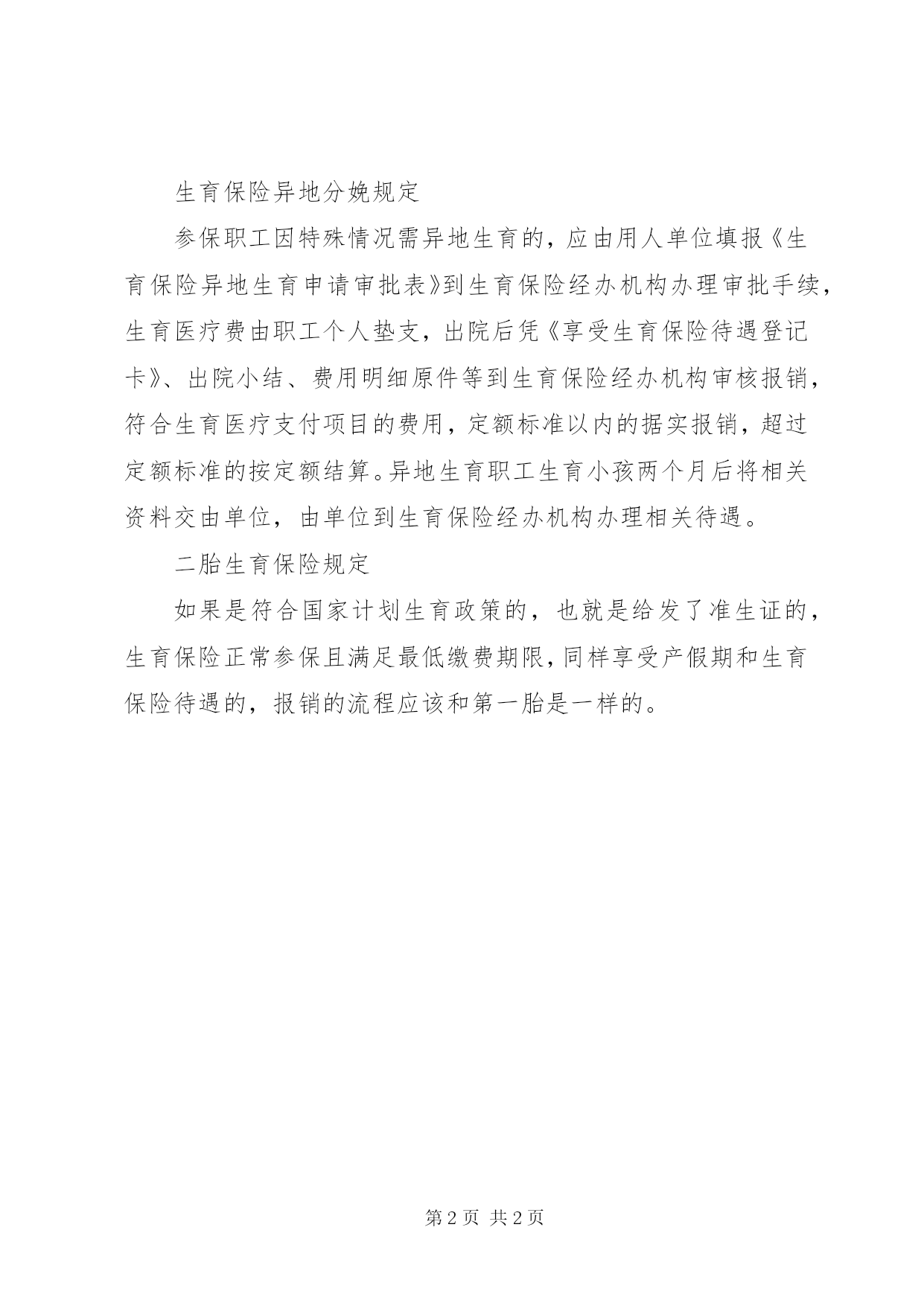 生育保险异地分娩规定

参保职工因特殊情况需异地生育的，应由用人单位填报《生育保险异地生育申请审批表》到生育保险经办机构办理审批手续，生育医疗费由职工个人垫支，出院后凭《享受生育保险待遇登记卡》、出院小结、费用明细原件等到生育保险经办机构审核报销，符合生育医疗支付项目的费用，定额标准以内的据实报销，超过定额标准的按定额结算。异地生育职工生育小孩两个月后将相关资料交由单位，由单位到生育保险经办机构办理相关待遇。

二胎生育保险规定

如果是符合国家计划生育政策的，也就是给发了准生证的，生育保险正常参保且满足最低缴费期限，同样享受产假期和生育保险待遇的，报销的流程应该和第一胎是一样的。

第 2 页 共 2 页